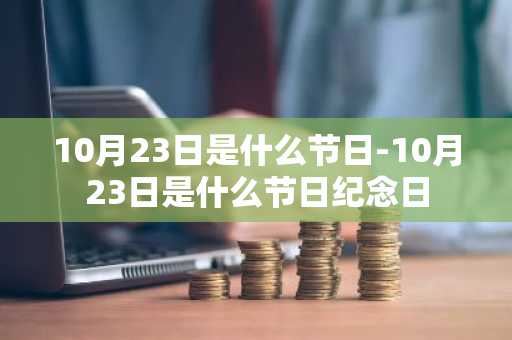 10月23日是什么节日-10月23日是什么节日纪念日